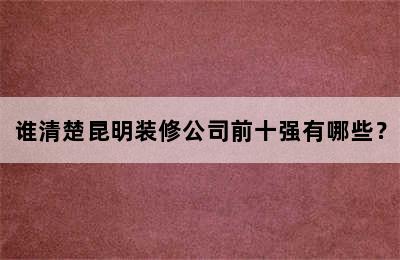 谁清楚昆明装修公司前十强有哪些？